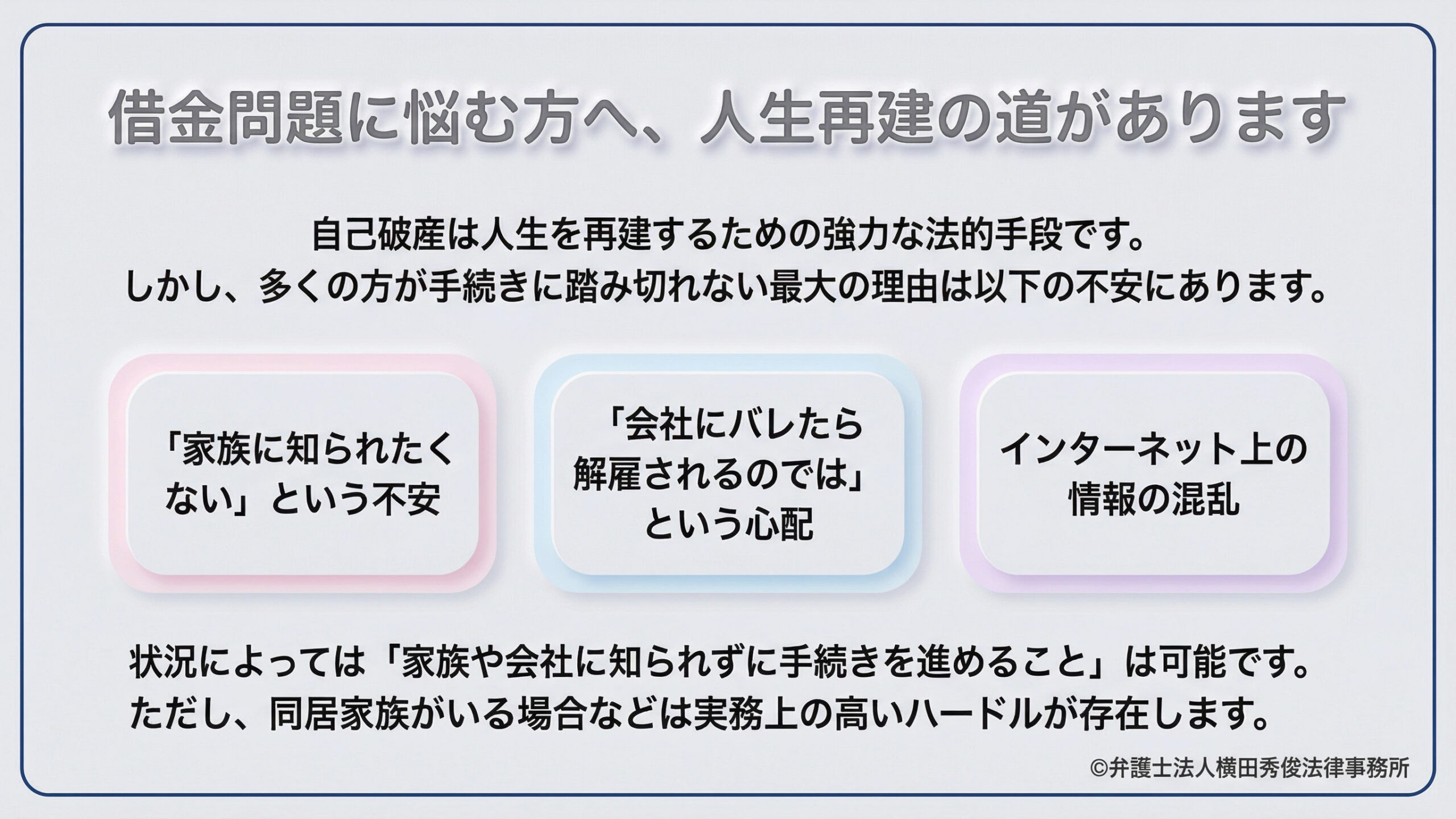 借金問題に悩む方へ、人生再建の道があります

自己破産は人生を再建するための強力な法的手段です。
しかし、多くの方が手続きに踏み切れない最大の理由は以下の不安にあります。

「家族に知られたくない」という不安

「会社にバレたら解雇されるのでは」という心配

インターネット上の情報の混乱

状況によっては「家族や会社に知られずに手続きを進めること」は可能です。
ただし、同居家族がいる場合などは実務上の高いハードルが存在します。

©弁護士法人横田秀俊法律事務所